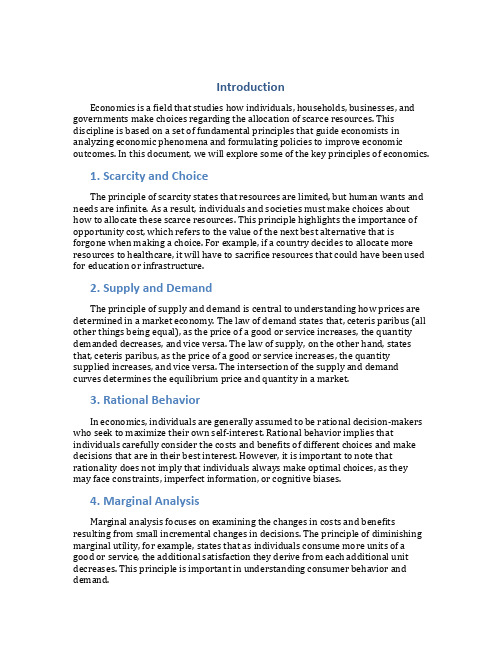 Introduction

Economics is a field that studies how individuals, households, businesses, and governments make choices regarding the allocation of scarce resources. This discipline is based on a set of fundamental principles that guide economists in analyzing economic phenomena and formulating policies to improve economic outcomes. In this document, we will explore some of the key principles of economics.

1. Scarcity and Choice

The principle of scarcity states that resources are limited, but human wants and needs are infinite. As a result, individuals and societies must make choices about how to allocate these scarce resources. This principle highlights the importance of opportunity cost, which refers to the value of the next best alternative that is forgone when making a choice. For example, if a country decides to allocate more resources to healthcare, it will have to sacrifice resources that could have been used for education or infrastructure.

2. Supply and Demand

The principle of supply and demand is central to understanding how prices are determined in a market economy. The law of demand states that, ceteris paribus (all other things being equal), as the price of a good or service increases, the quantity demanded decreases, and vice versa. The law of supply, on the other hand, states that, ceteris paribus, as the price of a good or service increases, the quantity supplied increases, and vice versa. The intersection of the supply and demand curves determines the equilibrium price and quantity in a market.

3. Rational Behavior

In economics, individuals are generally assumed to be rational decision-makers who seek to maximize their own self-interest. Rational behavior implies that individuals carefully consider the costs and benefits of different choices and make decisions that are in their best interest. However, it is important to note that rationality does not imply that individuals always make optimal choices, as they may face constraints, imperfect information, or cognitive biases.

4. Marginal Analysis

Marginal analysis focuses on examining the changes in costs and benefits resulting from small incremental changes in decisions. The principle of diminishing marginal utility, for example, states that as individuals consume more units of a good or service, the additional satisfaction they derive from each additional unit decreases. This principle is important in understanding consumer behavior and demand.